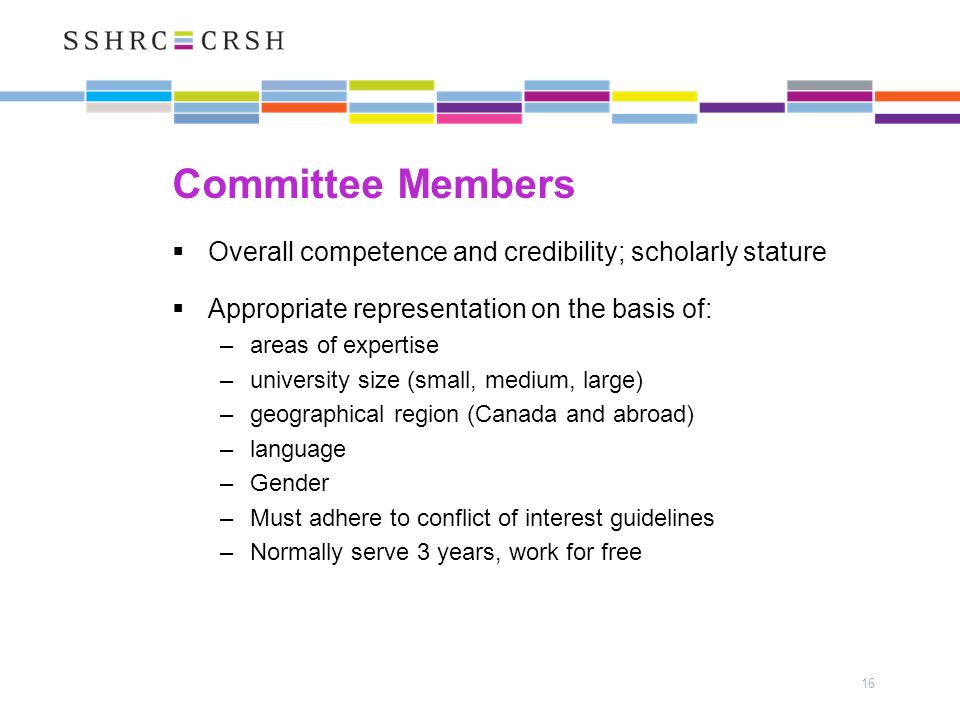 SSHRC CRSH

Committee Members

▪ Overall competence and credibility; scholarly stature

▪ Appropriate representation on the basis of:
– areas of expertise
– university size (small, medium, large)
– geographical region (Canada and abroad)
– language
– Gender
– Must adhere to conflict of interest guidelines
– Normally serve 3 years, work for free

16